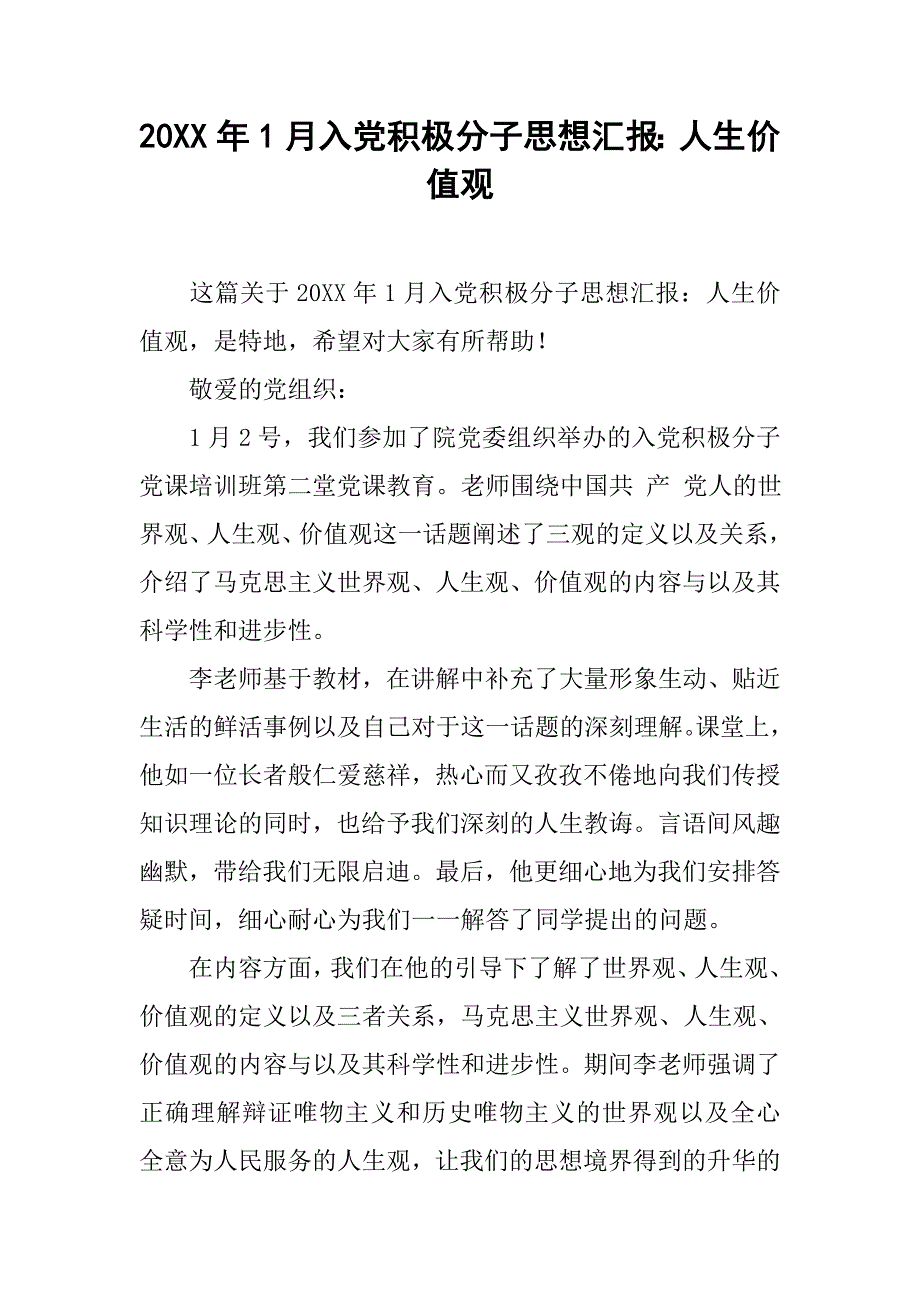 20XX 年 1 月入党积极分子思想汇报: 人生价值观

这篇关于 20XX 年 1 月入党积极分子思想汇报：人生价值观，是特地，希望对大家有所帮助！

敬爱的党组织：

1 月 2 号，我们参加了院党委组织举办的入党积极分子党课培训班第二堂党课教育。老师围绕中国共 产 党人的世界观、人生观、价值观这一话题阐述了三观的定义以及关系，介绍了马克思主义世界观、人生观、价值观的内容与以及其科学性和进步性。

李老师基于教材，在讲解中补充了大量形象生动、贴近生活的鲜活事例以及自己对于这一话题的深刻理解。课堂上，他如一位长者般仁爱慈祥，热心而又孜孜不倦地向我们传授知识理论的同时，也给予我们深刻的人生教诲。言语间风趣幽默，带给我们无限启迪。最后，他更细心地为我们安排答疑时间，细心耐心为我们一一解答了同学提出的问题。

在内容方面，我们在他的引导下了解了世界观、人生观、价值观的定义以及三者关系，马克思主义世界观、人生观、价值观的内容与以及其科学性和进步性。期间李老师强调了正确理解辩证唯物主义和历史唯物主义的世界观以及全心全意为人民服务的人生观，让我们的思想境界得到的升华的